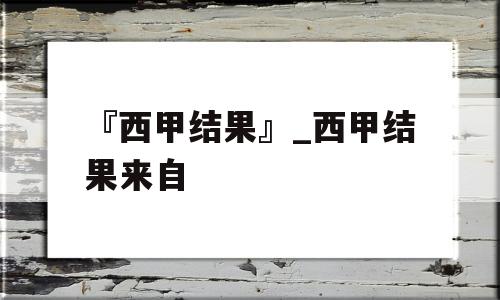 『西甲结果』_西甲结果来自